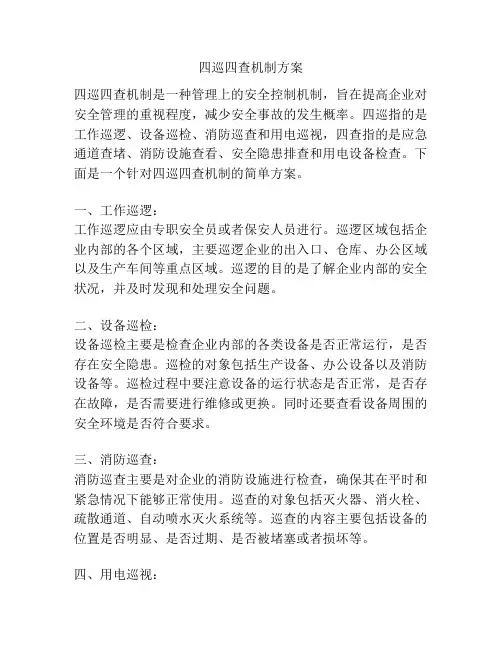 四巡四查机制方案

四巡四查机制是一种管理上的安全控制机制，旨在提高企业对安全管理的重视程度，减少安全事故的发生概率。四巡指的是工作巡逻、设备巡检、消防巡查和用电巡视，四查指的是应急通道查堵、消防设施查看、安全隐患排查和用电设备检查。下面是一个针对四巡四查机制的简单方案。

一、工作巡逻：
工作巡逻应由专职安全员或者保安人员进行。巡逻区域包括企业内部的各个区域，主要巡逻企业的出入口、仓库、办公区域以及生产车间等重点区域。巡逻的目的是了解企业内部的安全状况，并及时发现和处理安全问题。

二、设备巡检：
设备巡检主要是检查企业内部的各类设备是否正常运行，是否存在安全隐患。巡检的对象包括生产设备、办公设备以及消防设备等。巡检过程中要注意设备的运行状态是否正常，是否存在故障，是否需要进行维修或更换。同时还要查看设备周围的安全环境是否符合要求。

三、消防巡查：
消防巡查主要是对企业的消防设施进行检查，确保其在平时和紧急情况下能够正常使用。巡查的对象包括灭火器、消火栓、疏散通道、自动喷水灭火系统等。巡查的内容主要包括设备的位置是否明显、是否过期、是否被堵塞或者损坏等。

四、用电巡视：